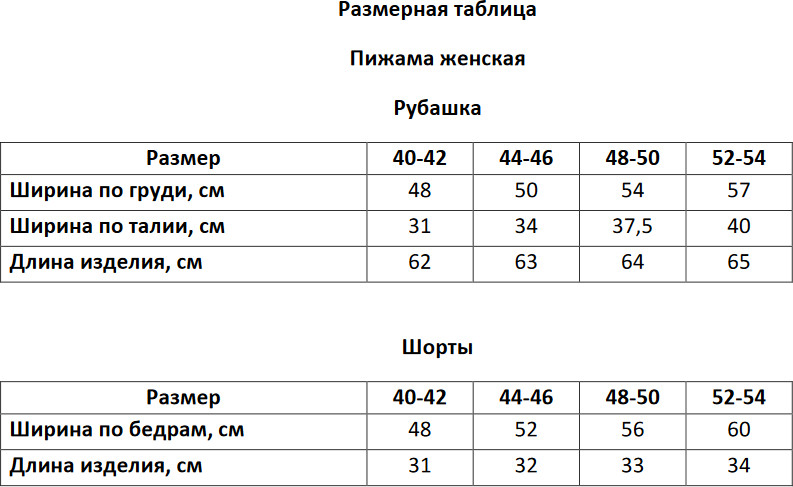 Размерная таблица

Пижама женская

Рубашка

| Размер | 40-42 | 44-46 | 48-50 | 52-54 |
|---|---|---|---|---|
| Ширина по груди, см | 48 | 50 | 54 | 57 |
| Ширина по талии, см | 31 | 34 | 37,5 | 40 |
| Длина изделия, см | 62 | 63 | 64 | 65 |

Шорты

| Размер | 40-42 | 44-46 | 48-50 | 52-54 |
|---|---|---|---|---|
| Ширина по бедрам, см | 48 | 52 | 56 | 60 |
| Длина изделия, см | 31 | 32 | 33 | 34 |